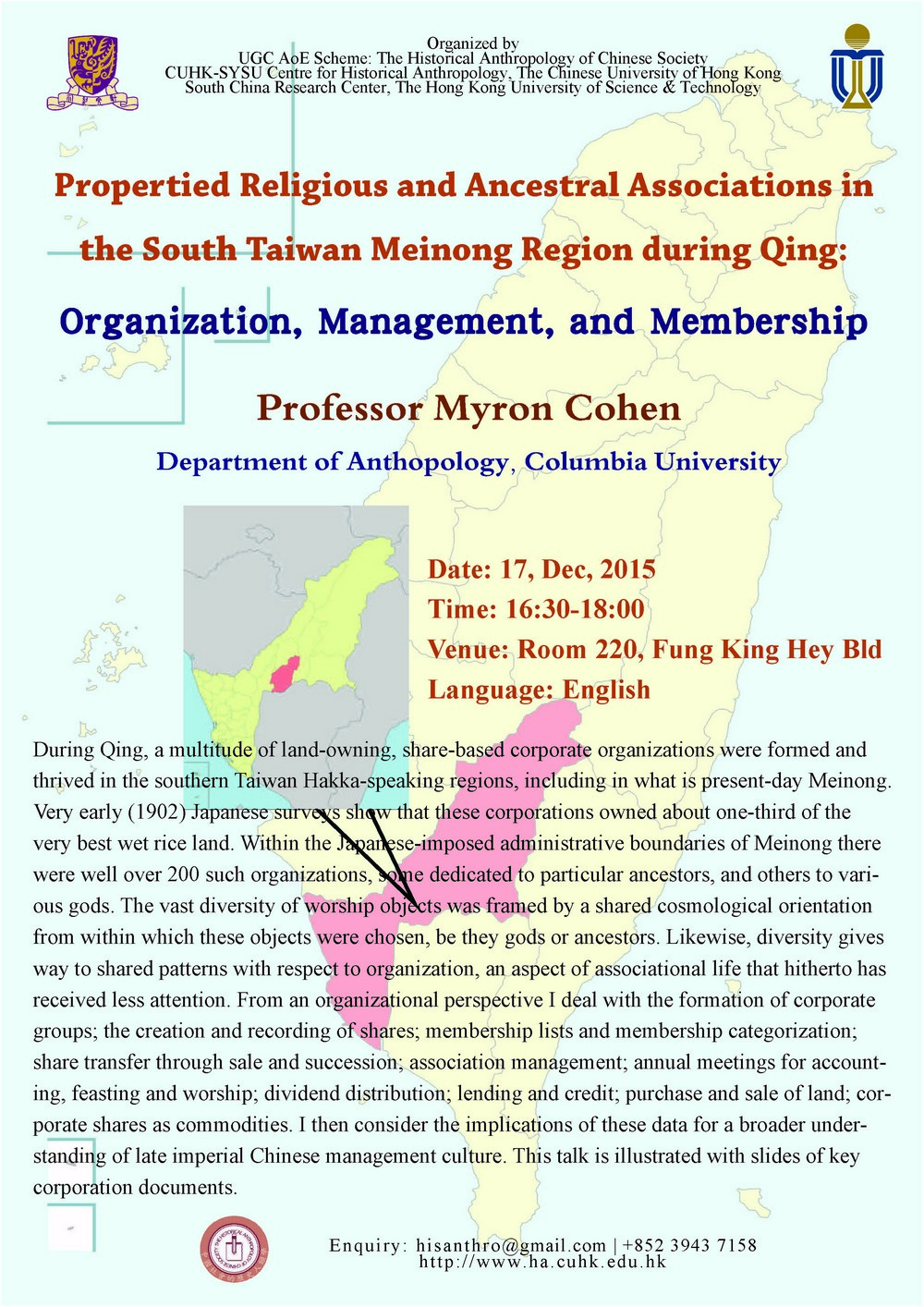 Organized by
UGC AoE Scheme: The Historical Anthropology of Chinese Society
CUHK-SYSU Centre for Historical Anthropology, The Chinese University of Hong Kong
South China Research Center, The Hong Kong University of Science & Technology

Propertied Religious and Ancestral Associations in the South Taiwan Meinong Region during Qing:

Organization, Management, and Membership

Professor Myron Cohen

Department of Anthopology, Columbia University

Date: 17, Dec, 2015
Time: 16:30-18:00
Venue: Room 220, Fung King Hey Bld
Language: English

During Qing, a multitude of land-owning, share-based corporate organizations were formed and thrived in the southern Taiwan Hakka-speaking regions, including in what is present-day Meinong. Very early (1902) Japanese surveys show that these corporations owned about one-third of the very best wet rice land. Within the Japanese-imposed administrative boundaries of Meinong there were well over 200 such organizations, some dedicated to particular ancestors, and others to various gods. The vast diversity of worship objects was framed by a shared cosmological orientation from within which these objects were chosen, be they gods or ancestors. Likewise, diversity gives way to shared patterns with respect to organization, an aspect of associational life that hitherto has received less attention. From an organizational perspective I deal with the formation of corporate groups; the creation and recording of shares; membership lists and membership categorization; share transfer through sale and succession; association management; annual meetings for accounting, feasting and worship; dividend distribution; lending and credit; purchase and sale of land; corporate shares as commodities. I then consider the implications of these data for a broader understanding of late imperial Chinese management culture. This talk is illustrated with slides of key corporation documents.

Enquiry: hisanthro@gmail.com | +852 3943 7158
http://www.ha.cuhk.edu.hk